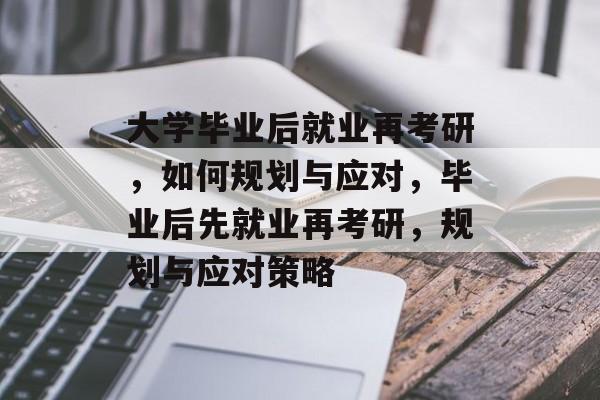 大学毕业后就业再考研，如何规划与应对，毕业后先就业再考研，规划与应对策略